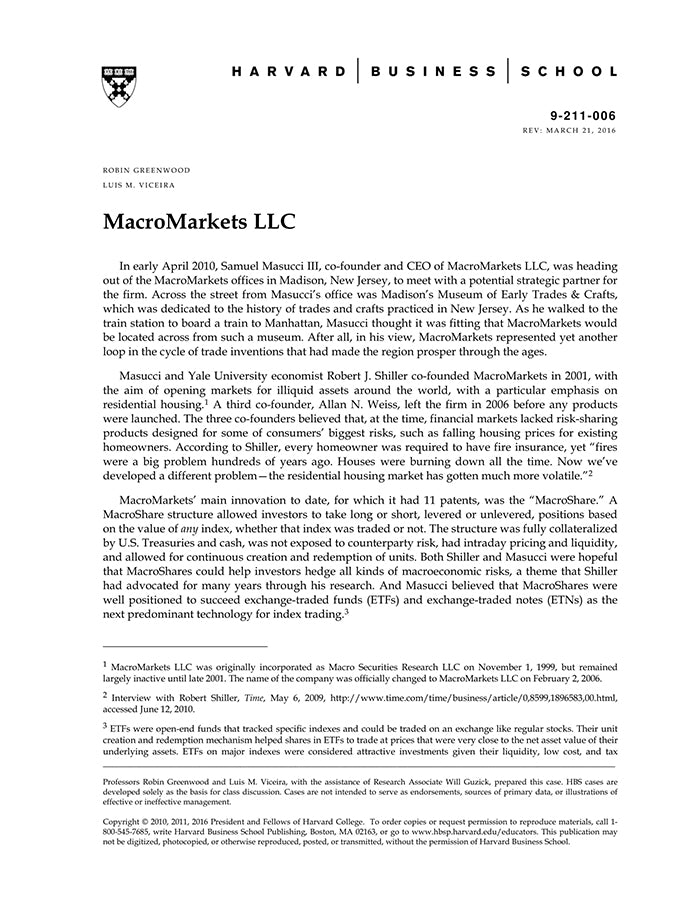 HARVARD | BUSINESS | SCHOOL

9-211-006
REV: MARCH 21, 2016

ROBIN GREENWOOD
LUIS M. VICEIRA

MacroMarkets LLC

In early April 2010, Samuel Masucci III, co-founder and CEO of MacroMarkets LLC, was heading out of the MacroMarkets offices in Madison, New Jersey, to meet with a potential strategic partner for the firm. Across the street from Masucci's office was Madison's Museum of Early Trades & Crafts, which was dedicated to the history of trades and crafts practiced in New Jersey. As he walked to the train station to board a train to Manhattan, Masucci thought it was fitting that MacroMarkets would be located across from such a museum. After all, in his view, MacroMarkets represented yet another loop in the cycle of trade inventions that had made the region prosper through the ages.

Masucci and Yale University economist Robert J. Shiller co-founded MacroMarkets in 2001, with the aim of opening markets for illiquid assets around the world, with a particular emphasis on residential housing.$^1$ A third co-founder, Allan N. Weiss, left the firm in 2006 before any products were launched. The three co-founders believed that, at the time, financial markets lacked risk-sharing products designed for some of consumers' biggest risks, such as falling housing prices for existing homeowners. According to Shiller, every homeowner was required to have fire insurance, yet "fires were a big problem hundreds of years ago. Houses were burning down all the time. Now we've developed a different problem—the residential housing market has gotten much more volatile."$^2$

MacroMarkets' main innovation to date, for which it had 11 patents, was the "MacroShare." A MacroShare structure allowed investors to take long or short, levered or unlevered, positions based on the value of any index, whether that index was traded or not. The structure was fully collateralized by U.S. Treasuries and cash, was not exposed to counterparty risk, had intraday pricing and liquidity, and allowed for continuous creation and redemption of units. Both Shiller and Masucci were hopeful that MacroShares could help investors hedge all kinds of macroeconomic risks, a theme that Shiller had advocated for many years through his research. And Masucci believed that MacroShares were well positioned to succeed exchange-traded funds (ETFs) and exchange-traded notes (ETNs) as the next predominant technology for index trading.$^3$

$^1$ MacroMarkets LLC was originally incorporated as Macro Securities Research LLC on November 1, 1999, but remained largely inactive until late 2001. The name of the company was officially changed to MacroMarkets LLC on February 2, 2006.

$^2$ Interview with Robert Shiller, Time, May 6, 2009, http://www.time.com/time/business/article/0,8599,1896583,00.html, accessed June 12, 2010.

$^3$ ETFs were open-end funds that tracked specific indexes and could be traded on an exchange like regular stocks. Their unit creation and redemption mechanism helped shares in ETFs to trade at prices that were very close to the net asset value of their underlying assets. ETFs on major indexes were considered attractive investments given their liquidity, low cost, and tax

Professors Robin Greenwood and Luis M. Viceira, with the assistance of Research Associate Will Guzick, prepared this case. HBS cases are developed solely as the basis for class discussion. Cases are not intended to serve as endorsements, sources of primary data, or illustrations of effective or ineffective management.

Copyright © 2010, 2011, 2016 President and Fellows of Harvard College. To order copies or request permission to reproduce materials, call 1-800-545-7685, write Harvard Business School Publishing, Boston, MA 02163, or go to www.hbsp.harvard.edu/educators. This publication may not be digitized, photocopied, or otherwise reproduced, posted, or transmitted, without the permission of Harvard Business School.